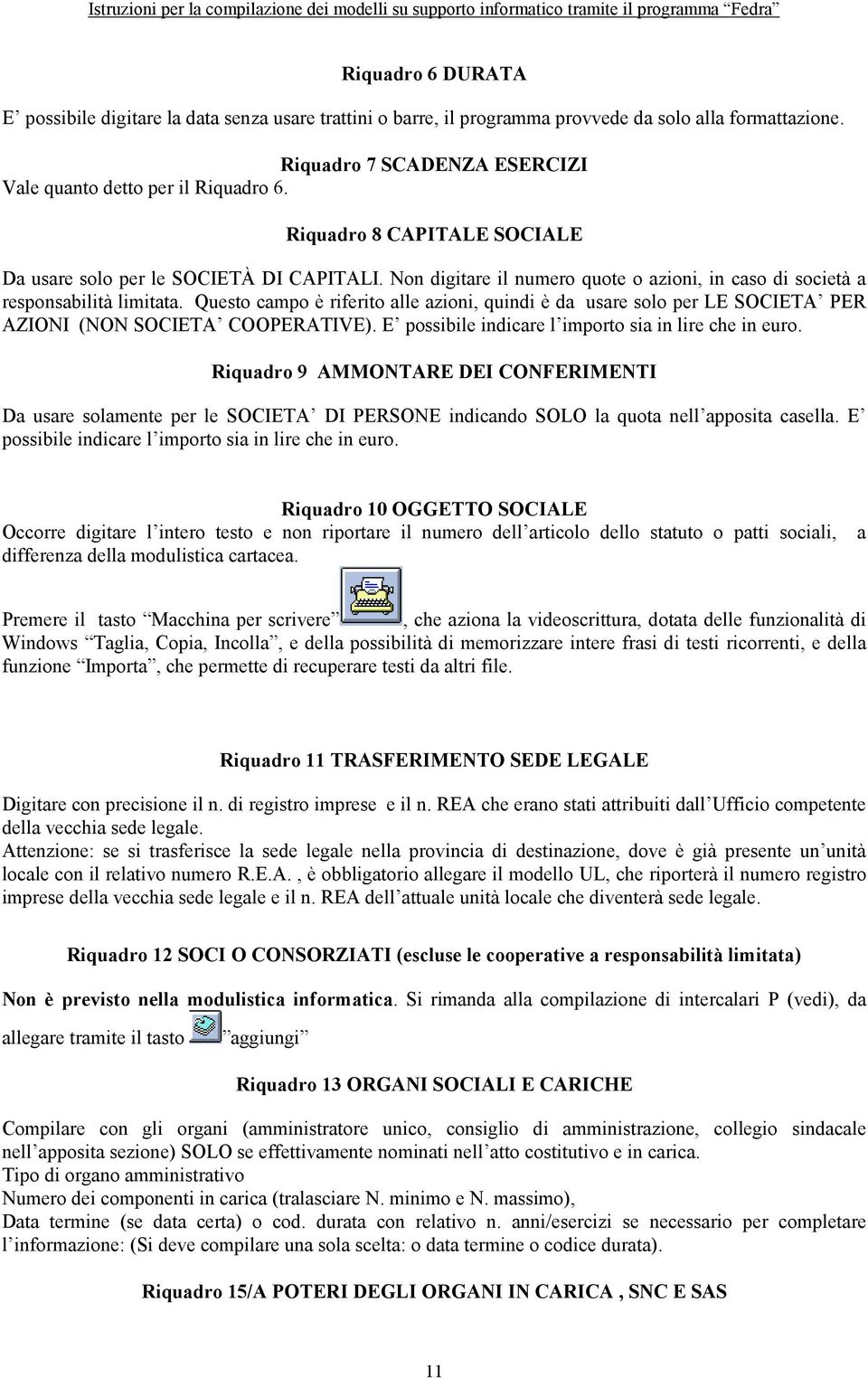 Istruzioni per la compilazione dei modelli su supporto informatico tramite il programma Fedra

Riquadro 6 DURATA

E possibile digitare la data senza usare trattini o barre, il programma provvede da solo alla formattazione.

Riquadro 7 SCADENZA ESERCIZI

Vale quanto detto per il Riquadro 6.

Riquadro 8 CAPITALE SOCIALE

Da usare solo per le SOCIETÀ DI CAPITALI. Non digitare il numero quote o azioni, in caso di società a responsabilità limitata. Questo campo è riferito alle azioni, quindi è da usare solo per LE SOCIETA PER AZIONI (NON SOCIETA COOPERATIVE). E possibile indicare l importo sia in lire che in euro.

Riquadro 9 AMMONTARE DEI CONFERIMENTI

Da usare solamente per le SOCIETA DI PERSONE indicando SOLO la quota nell apposita casella. E possibile indicare l importo sia in lire che in euro.

Riquadro 10 OGGETTO SOCIALE

Occorre digitare l intero testo e non riportare il numero dell articolo dello statuto o patti sociali, a differenza della modulistica cartacea.

Premere il tasto Macchina per scrivere , che aziona la videoscrittura, dotata delle funzionalità di Windows Taglia, Copia, Incolla , e della possibilità di memorizzare intere frasi di testi ricorrenti, e della funzione Importa , che permette di recuperare testi da altri file.

Riquadro 11 TRASFERIMENTO SEDE LEGALE

Digitare con precisione il n. di registro imprese e il n. REA che erano stati attribuiti dall Ufficio competente della vecchia sede legale.
Attenzione: se si trasferisce la sede legale nella provincia di destinazione, dove è già presente un unità locale con il relativo numero R.E.A. , è obbligatorio allegare il modello UL, che riporterà il numero registro imprese della vecchia sede legale e il n. REA dell attuale unità locale che diventerà sede legale.

Riquadro 12 SOCI O CONSORZIATI (escluse le cooperative a responsabilità limitata)

Non è previsto nella modulistica informatica. Si rimanda alla compilazione di intercalari P (vedi), da allegare tramite il tasto aggiungi

Riquadro 13 ORGANI SOCIALI E CARICHE

Compilare con gli organi (amministratore unico, consiglio di amministrazione, collegio sindacale nell apposita sezione) SOLO se effettivamente nominati nell atto costitutivo e in carica.
Tipo di organo amministrativo
Numero dei componenti in carica (tralasciare N. minimo e N. massimo),
Data termine (se data certa) o cod. durata con relativo n. anni/esercizi se necessario per completare l informazione: (Si deve compilare una sola scelta: o data termine o codice durata).

Riquadro 15/A POTERI DEGLI ORGANI IN CARICA , SNC E SAS

11